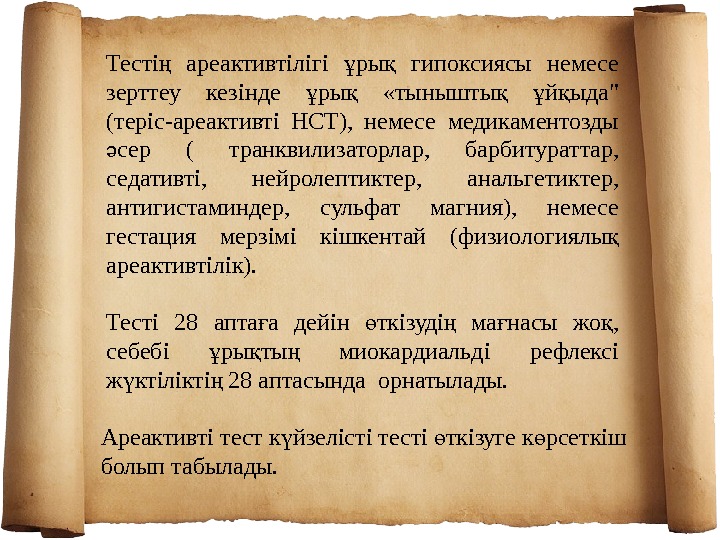 Тестің ареактивтілігі ұрық гипоксиясы немесе зерттеу кезінде ұрық «тыныштық ұйқыда" (теріс-ареактивті НСТ), немесе медикаментозды әсер ( транквилизаторлар, барбитураттар, седативті, нейролептиктер, анальгетиктер, антигистаминдер, сульфат магния), немесе гестация мерзімі кішкентай (физиологиялық ареактивтілік).

Тесті 28 аптаға дейін өткізудің мағнасы жоқ, себебі ұрықтың миокардиальді рефлексі жүктіліктің 28 аптасында орнатылады.

Ареактивті тест күйзелісті тесті өткізуге көрсеткіш болып табылады.